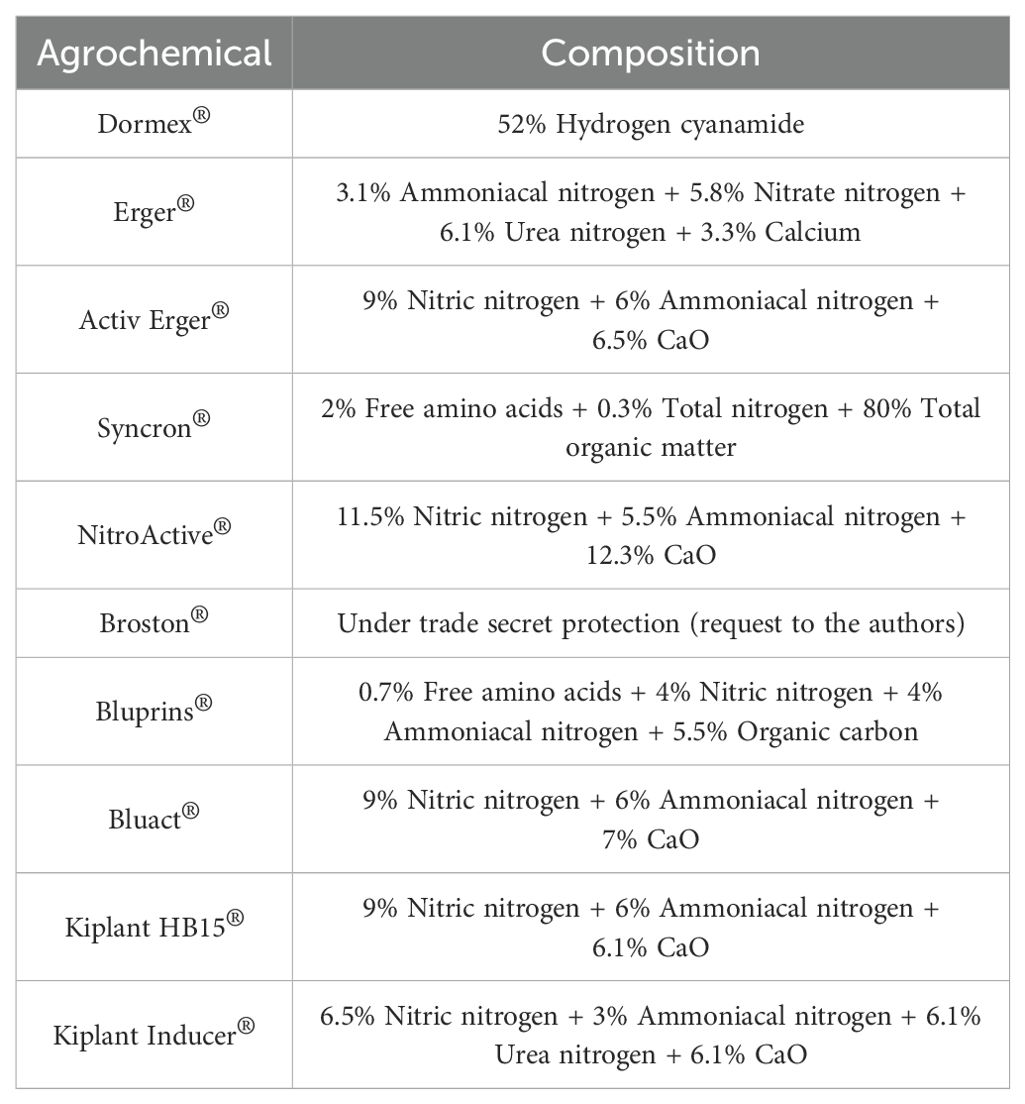 | Agrochemical | Composition |
|---|---|
| Dormex® | 52% Hydrogen cyanamide |
| Erger® | 3.1% Ammoniacal nitrogen + 5.8% Nitrate nitrogen + 6.1% Urea nitrogen + 3.3% Calcium |
| Activ Erger® | 9% Nitric nitrogen + 6% Ammoniacal nitrogen + 6.5% CaO |
| Syncron® | 2% Free amino acids + 0.3% Total nitrogen + 80% Total organic matter |
| NitroActive® | 11.5% Nitric nitrogen + 5.5% Ammoniacal nitrogen + 12.3% CaO |
| Broston® | Under trade secret protection (request to the authors) |
| Bluprins® | 0.7% Free amino acids + 4% Nitric nitrogen + 4% Ammoniacal nitrogen + 5.5% Organic carbon |
| Bluact® | 9% Nitric nitrogen + 6% Ammoniacal nitrogen + 7% CaO |
| Kiplant HB15® | 9% Nitric nitrogen + 6% Ammoniacal nitrogen + 6.1% CaO |
| Kiplant Inducer® | 6.5% Nitric nitrogen + 3% Ammoniacal nitrogen + 6.1% Urea nitrogen + 6.1% CaO |